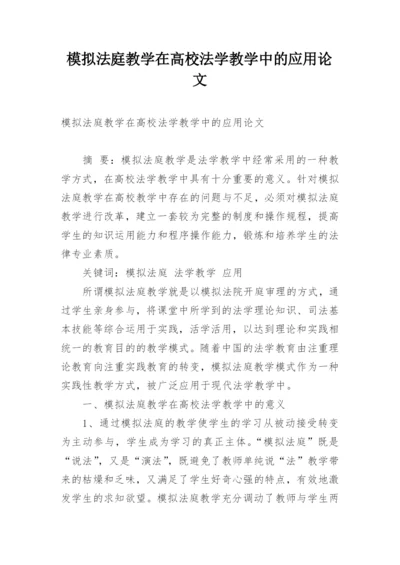 模拟法庭教学在高校法学教学中的应用论文

模拟法庭教学在高校法学教学中的应用论文

摘 要：模拟法庭教学是法学教学中经常采用的一种教学方式，在高校法学教学中具有十分重要的意义。针对模拟法庭教学在高校教学中存在的问题与不足，必须对模拟法庭教学进行改革，建立一套较为完整的制度和操作规程，提高学生的知识运用能力和程序操作能力，锻炼和培养学生的法律专业素质。

关键词：模拟法庭 法学教学 应用

所谓模拟法庭教学就是以模拟法院开庭审理的方式，通过学生亲身参与，将课堂中所学到的法学理论知识、司法基本技能等综合运用于实践，活学活用，以达到理论和实践相统一的教育目的的教学模式。随着中国的法学教育由注重理论教育向注重实践教育的转变，模拟法庭教学模式作为一种实践性教学方式，被广泛应用于现代法学教学中。

一、模拟法庭教学在高校法学教学中的意义

1、通过模拟法庭的教学使学生的学习从被动接受转变为主动参与，学生成为学习的真正主体。“模拟法庭”既是“说法”，又是“演法”，既避免了教师单纯说“法”教学带来的枯燥和乏味，又满足了学生好奇心强的特点，有效地激发学生的求知欲望。模拟法庭教学充分调动了教师与学生两